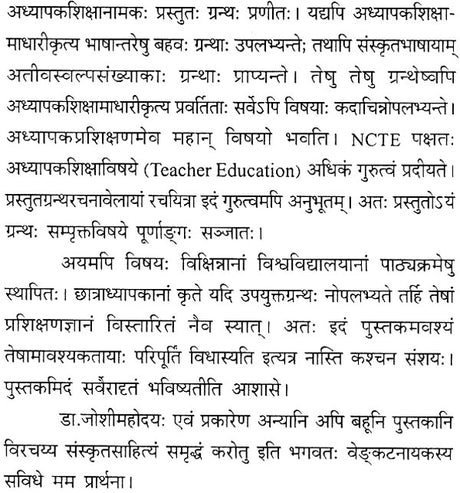 अध्यापकशिक्षानामकः प्रस्तुतः ग्रन्थः प्रणीतः। यद्यपि अध्यापकशिक्षामाधारीकृत्य भाषान्तरेषु बहवः ग्रन्थाः उपलभ्यन्ते; तथापि संस्कृतभाषायाम् अतीवस्वल्पसंख्याकाः ग्रन्थाः प्राप्यन्ते। तेषु तेषु ग्रन्थेष्वपि अध्यापकशिक्षामाधारीकृत्य प्रवर्तिताः सर्वेऽपि विषयाः कदाचिन्नोपलभ्यन्ते। अध्यापकप्रशिक्षणमेव महान् विषयो भवति। NCTE पक्षतः अध्यापकशिक्षाविषये (Teacher Education) अधिकं गुरुत्वं प्रदीयते। प्रस्तुतग्रन्थरचनावेलायां रचयित्रा इदं गुरुत्वमपि अनुभूतम्। अतः प्रस्तुतोऽयं ग्रन्थः सम्पृक्तविषये पूर्णाङ्गः सञ्जातः।

अयमपि विषयः विभिन्नानां विश्वविद्यालयानां पाठ्यक्रमेषु स्थापितः। छात्राध्यापकानां कृते यदि उपयुक्तग्रन्थः नोपलभ्यते तर्हि तेषां प्रशिक्षणज्ञानं विस्तारितं नैव स्यात्। अतः इदं पुस्तकमवश्यं तेषामावश्यकतायाः परिपूर्तिं विधास्यति इत्यत्र नास्ति कश्चन संशयः। पुस्तकमिदं सर्वैरादृतं भविष्यतीति आशासे।

डा.जोशीमहोदयः एवं प्रकारेण अन्यानि अपि बहूनि पुस्तकानि विरचय्य संस्कृतसाहित्यं समृद्धं करोतु इति भगवतः वेङ्कटनायकस्य सविधे मम प्रार्थना।